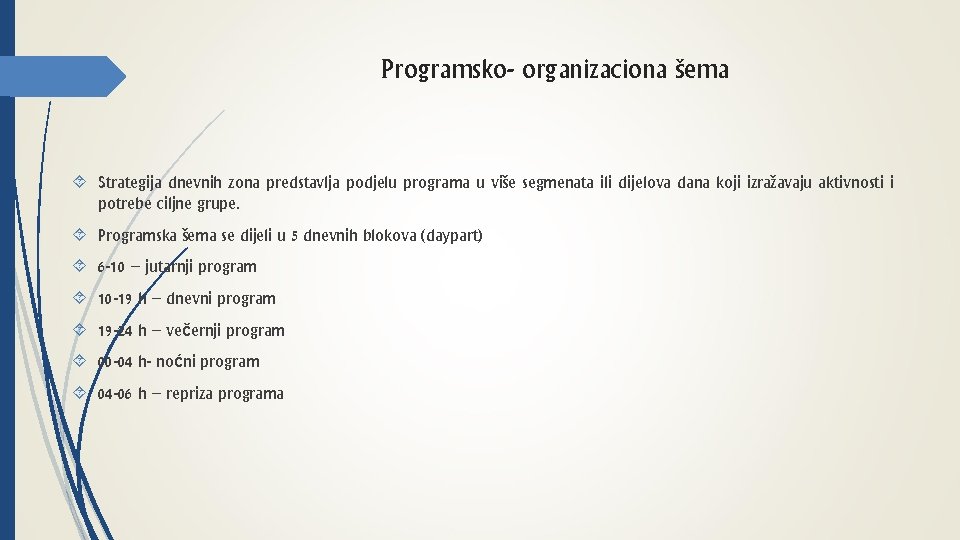 Programsko- organizaciona šema

Strategija dnevnih zona predstavlja podjelu programa u više segmenata ili dijelova dana koji izražavaju aktivnosti i potrebe ciljne grupe.

Programska šema se dijeli u 5 dnevnih blokova (daypart)

6-10 – jutarnji program

10-19 h – dnevni program

19-24 h – večernji program

00-04 h- noćni program

04-06 h – repriza programa